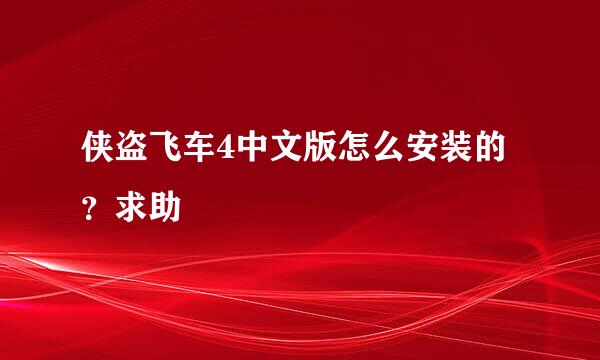 侠盗飞车4中文版怎么安装的？求助